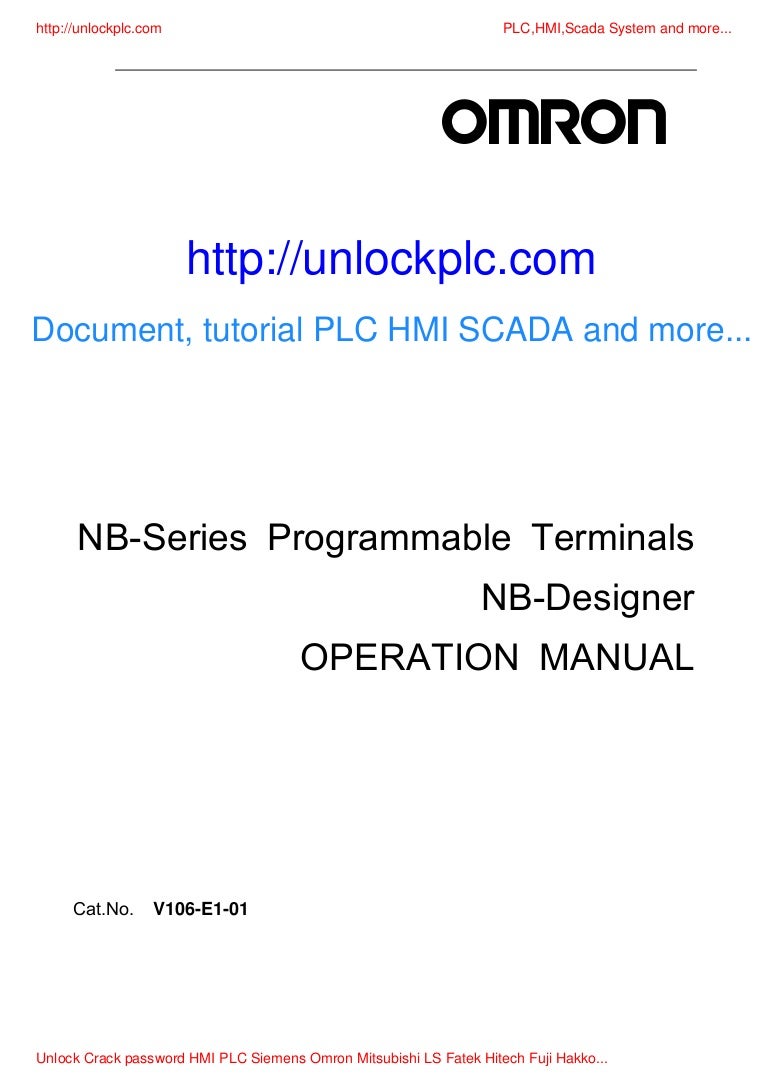 http://unlockplc.com PLC,HMI,Scada System and more...

OMRON

http://unlockplc.com

Document, tutorial PLC HMI SCADA and more...

NB-Series Programmable Terminals

NB-Designer

OPERATION MANUAL

Cat.No. V106-E1-01

Unlock Crack password HMI PLC Siemens Omron Mitsubishi LS Fatek Hitech Fuji Hakko...